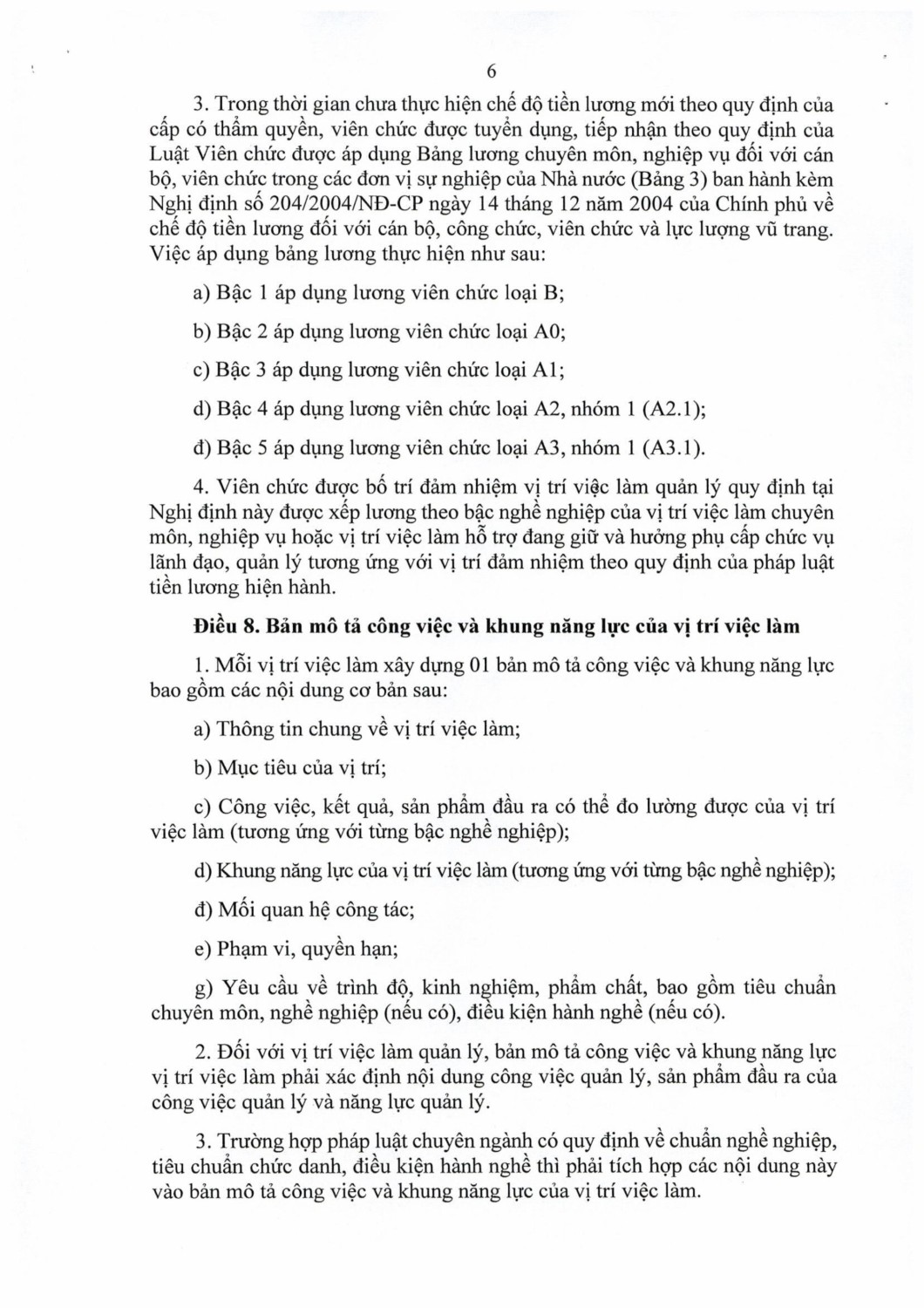 6

3. Trong thời gian chưa thực hiện chế độ tiền lương mới theo quy định của cấp có thẩm quyền, viên chức được tuyển dụng, tiếp nhận theo quy định của Luật Viên chức được áp dụng Bảng lương chuyên môn, nghiệp vụ đối với cán bộ, viên chức trong các đơn vị sự nghiệp của Nhà nước (Bảng 3) ban hành kèm Nghị định số 204/2004/NĐ-CP ngày 14 tháng 12 năm 2004 của Chính phủ về chế độ tiền lương đối với cán bộ, công chức, viên chức và lực lượng vũ trang. Việc áp dụng bảng lương thực hiện như sau:

a) Bậc 1 áp dụng lương viên chức loại B;

b) Bậc 2 áp dụng lương viên chức loại A0;

c) Bậc 3 áp dụng lương viên chức loại A1;

d) Bậc 4 áp dụng lương viên chức loại A2, nhóm 1 (A2.1);

đ) Bậc 5 áp dụng lương viên chức loại A3, nhóm 1 (A3.1).

4. Viên chức được bố trí đảm nhiệm vị trí việc làm quản lý quy định tại Nghị định này được xếp lương theo bậc nghề nghiệp của vị trí việc làm chuyên môn, nghiệp vụ hoặc vị trí việc làm hỗ trợ đang giữ và hưởng phụ cấp chức vụ lãnh đạo, quản lý tương ứng với vị trí đảm nhiệm theo quy định của pháp luật tiền lương hiện hành.

Điều 8. Bản mô tả công việc và khung năng lực của vị trí việc làm

1. Mỗi vị trí việc làm xây dựng 01 bản mô tả công việc và khung năng lực bao gồm các nội dung cơ bản sau:

a) Thông tin chung về vị trí việc làm;

b) Mục tiêu của vị trí;

c) Công việc, kết quả, sản phẩm đầu ra có thể đo lường được của vị trí việc làm (tương ứng với từng bậc nghề nghiệp);

d) Khung năng lực của vị trí việc làm (tương ứng với từng bậc nghề nghiệp);

đ) Mối quan hệ công tác;

e) Phạm vi, quyền hạn;

g) Yêu cầu về trình độ, kinh nghiệm, phẩm chất, bao gồm tiêu chuẩn chuyên môn, nghề nghiệp (nếu có), điều kiện hành nghề (nếu có).

2. Đối với vị trí việc làm quản lý, bản mô tả công việc và khung năng lực vị trí việc làm phải xác định nội dung công việc quản lý, sản phẩm đầu ra của công việc quản lý và năng lực quản lý.

3. Trường hợp pháp luật chuyên ngành có quy định về chuẩn nghề nghiệp, tiêu chuẩn chức danh, điều kiện hành nghề thì phải tích hợp các nội dung này vào bản mô tả công việc và khung năng lực của vị trí việc làm.